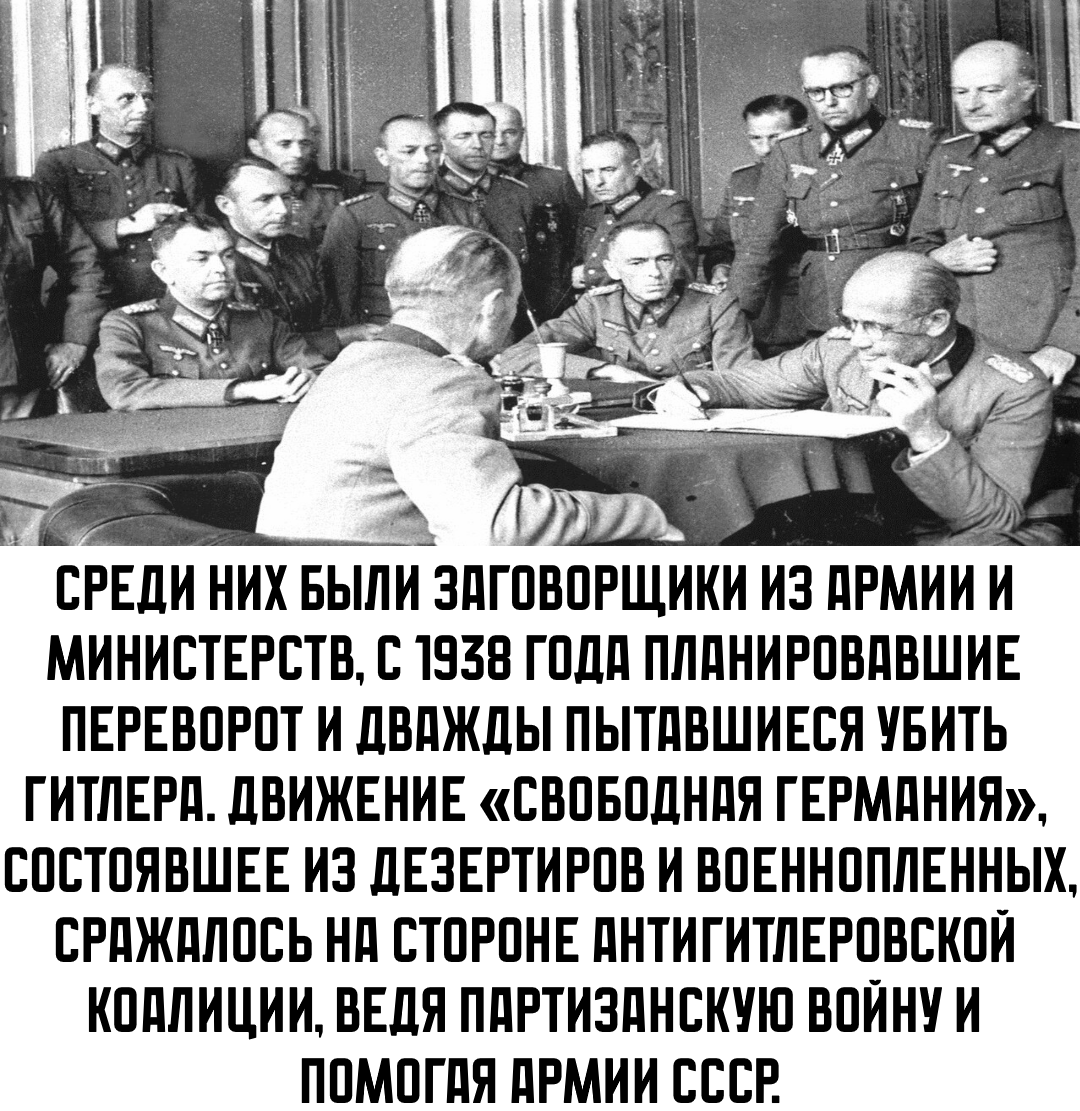 СРЕДИ НИХ БЫЛИ ЗАГОВОРЩИКИ ИЗ АРМИИ И МИНИСТЕРСТВ, С 1938 ГОДА ПЛАНИРОВАВШИЕ ПЕРЕВОРОТ И ДВАЖДЫ ПЫТАВШИЕСЯ УБИТЬ ГИТЛЕРА. ДВИЖЕНИЕ «СВОБОДНАЯ ГЕРМАНИЯ», СОСТОЯВШЕЕ ИЗ ДЕЗЕРТИРОВ И ВОЕННОПЛЕННЫХ, СРАЖАЛОСЬ НА СТОРОНЕ АНТИГИТЛЕРОВСКОЙ КОАЛИЦИИ, ВЕДЯ ПАРТИЗАНСКУЮ ВОЙНУ И ПОМОГАЯ АРМИИ СССР.